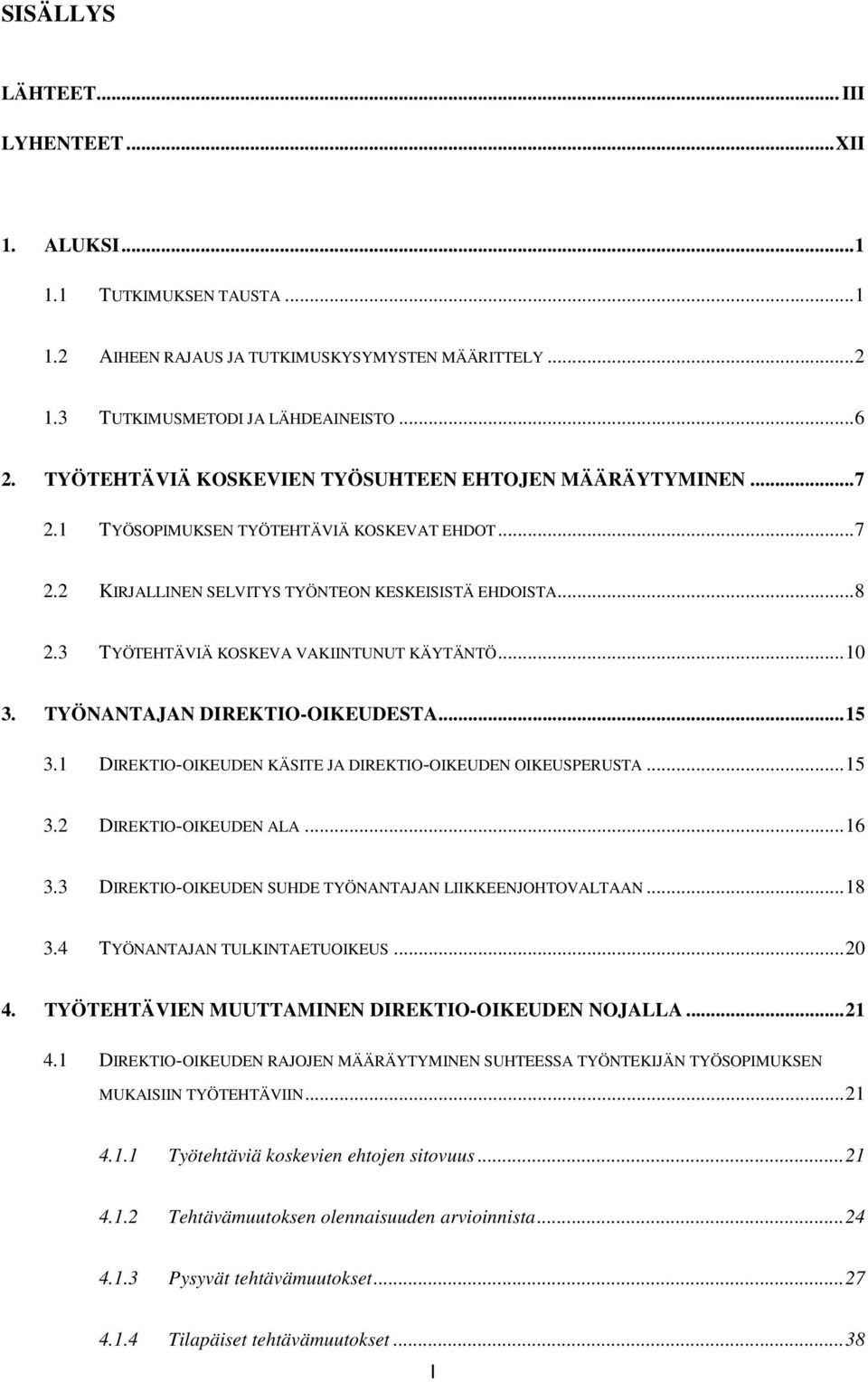 SISÄLLYS

LÄHTEET...III

LYHENTEET...XII

1. ALUKSI...1

1.1 TUTKIMUKSEN TAUSTA...1

1.2 AIHEEN RAJAUS JA TUTKIMUSKYSYMYSTEN MÄÄRITTELY...2

1.3 TUTKIMUSMETODI JA LÄHDEAINEISTO...6

2. TYÖTEHTÄVIÄ KOSKEVIEN TYÖSUHTEEN EHTOJEN MÄÄRÄYTYMINEN...7

2.1 TYÖSOPIMUKSEN TYÖTEHTÄVIÄ KOSKEVAT EHDOT...7

2.2 KIRJALLINEN SELVITYS TYÖNTEON KESKEISISTÄ EHDOISTA...8

2.3 TYÖTEHTÄVIÄ KOSKEVA VAKIINTUNUT KÄYTÄNTÖ...10

3. TYÖNANTAJAN DIREKTIO-OIKEUDESTA...15

3.1 DIREKTIO-OIKEUDEN KÄSITE JA DIREKTIO-OIKEUDEN OIKEUSPERUSTA...15

3.2 DIREKTIO-OIKEUDEN ALA...16

3.3 DIREKTIO-OIKEUDEN SUHDE TYÖNANTAJAN LIIKKEENJOHTOVALTAAN...18

3.4 TYÖNANTAJAN TULKINTAETUOIKEUS...20

4. TYÖTEHTÄVIEN MUUTTAMINEN DIREKTIO-OIKEUDEN NOJALLA...21

4.1 DIREKTIO-OIKEUDEN RAJOJEN MÄÄRÄYTYMINEN SUHTEESSA TYÖNTEKIJÄN TYÖSOPIMUKSEN MUKAISIIN TYÖTEHTÄVIIN...21

4.1.1 Työtehtäviä koskevien ehtojen sitovuus...21

4.1.2 Tehtävämuutoksen olennaisuuden arvioinnista...24

4.1.3 Pysyvät tehtävämuutokset...27

4.1.4 Tilapäiset tehtävämuutokset...38

I